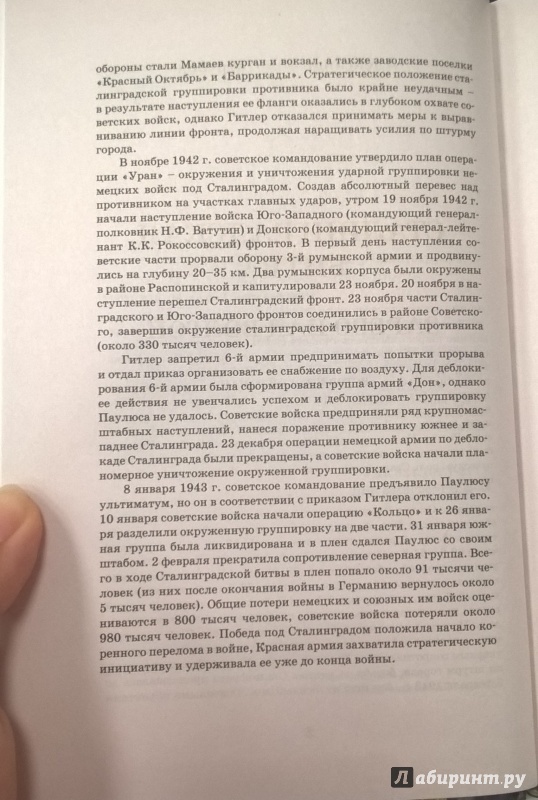 обороны стали Мамаев курган и вокзал, а также заводские поселки «Красный Октябрь» и «Баррикады». Стратегическое положение сталинградской группировки противника было крайне неудачным – в результате наступления ее фланги оказались в глубоком охвате советских войск, однако Гитлер отказался принимать меры к выравниванию линии фронта, продолжая наращивать усилия по штурму города.

В ноябре 1942 г. советское командование утвердило план операции «Уран» – окружения и уничтожения ударной группировки немецких войск под Сталинградом. Создав абсолютный перевес над противником на участках главных ударов, утром 19 ноября 1942 г. начали наступление войска Юго-Западного (командующий генерал-полковник Н.Ф. Ватутин) и Донского (командующий генерал-лейтенант К.К. Рокоссовский) фронтов. В первый день наступления советские части прорвали оборону 3-й румынской армии и продвинулись на глубину 20–35 км. Два румынских корпуса были окружены в районе Распопинской и капитулировали 23 ноября. 20 ноября в наступление перешел Сталинградский фронт. 23 ноября части Сталинградского и Юго-Западного фронтов соединились в районе Советского, завершив окружение сталинградской группировки противника (около 330 тысяч человек).

Гитлер запретил 6-й армии предпринимать попытки прорыва и отдал приказ организовать ее снабжение по воздуху. Для деблокирования 6-й армии была сформирована группа армий «Дон», однако ее действия не увенчались успехом и деблокировать группировку Паулюса не удалось. Советские войска предприняли ряд крупномасштабных наступлений, нанеся поражение противнику южнее и западнее Сталинграда. 23 декабря операции немецкой армии по деблокаде Сталинграда были прекращены, а советские войска начали планомерное уничтожение окруженной группировки.

8 января 1943 г. советское командование предъявило Паулюсу ультиматум, но он в соответствии с приказом Гитлера отклонил его. 10 января советские войска начали операцию «Кольцо» и к 26 января разделили окруженную группировку на две части. 31 января южная группа была ликвидирована и в плен сдался Паулюс со своим штабом. 2 февраля прекратила сопротивление северная группа. Всего в ходе Сталинградской битвы в плен попало около 91 тысячи человек (из них после окончания войны в Германию вернулось около 5 тысяч человек). Общие потери немецких и союзных им войск оцениваются в 800 тысяч человек, советские войска потеряли около 980 тысяч человек. Победа под Сталинградом положила начало коренного перелома в войне, Красная армия захватила стратегическую инициативу и удерживала ее уже до конца войны.

Лабиринт.ру